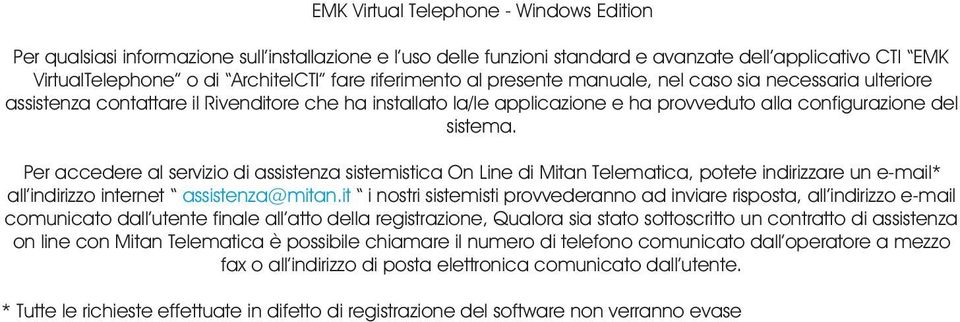 EMK Virtual Telephone - Windows Edition

Per qualsiasi informazione sull'installazione e l'uso delle funzioni standard e avanzate dell'applicativo CTI "EMK VirtualTelephone" o di "ArchitelCTI" fare riferimento al presente manuale, nel caso sia necessaria ulteriore assistenza contattare il Rivenditore che ha installato la/le applicazione e ha provveduto alla configurazione del sistema.

Per accedere al servizio di assistenza sistemistica On Line di Mitan Telematica, potete indirizzare un e-mail* all'indirizzo internet " assistenza@mitan.it " i nostri sistemisti provvederanno ad inviare risposta, all'indirizzo e-mail comunicato dall'utente finale all'atto della registrazione, Qualora sia stato sottoscritto un contratto di assistenza on line con Mitan Telematica è possibile chiamare il numero di telefono comunicato dall'operatore a mezzo fax o all'indirizzo di posta elettronica comunicato dall'utente.

* Tutte le richieste effettuate in difetto di registrazione del software non verranno evase